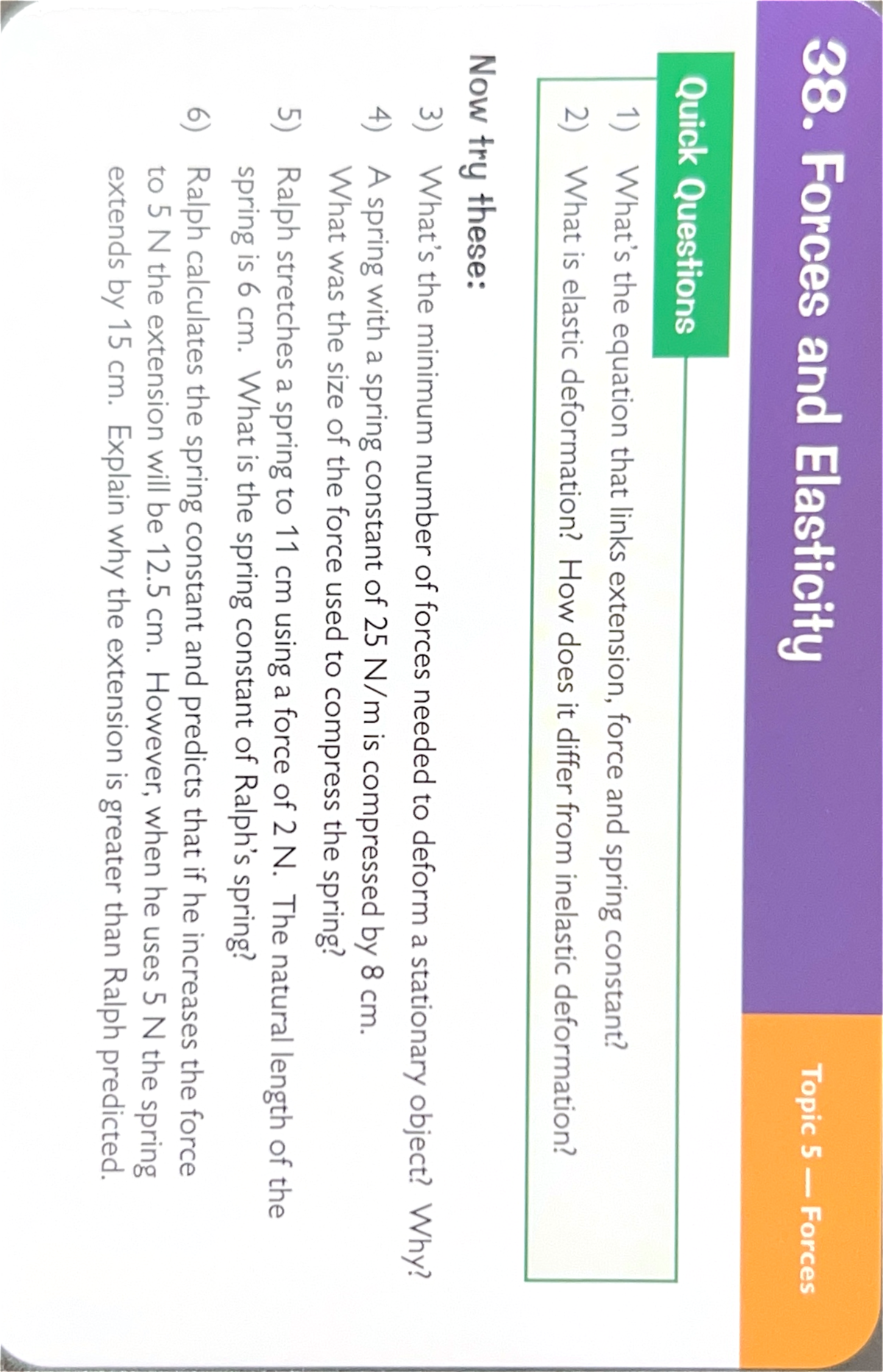 38. Forces and Elasticity

Topic 5 — Forces

Quick Questions

1) What's the equation that links extension, force and spring constant?

2) What is elastic deformation? How does it differ from inelastic deformation?

Now try these:

3) What's the minimum number of forces needed to deform a stationary object? Why?

4) A spring with a spring constant of 25 N/m is compressed by 8 cm. What was the size of the force used to compress the spring?

5) Ralph stretches a spring to 11 cm using a force of 2 N. The natural length of the spring is 6 cm. What is the spring constant of Ralph's spring?

6) Ralph calculates the spring constant and predicts that if he increases the force to 5 N the extension will be 12.5 cm. However, when he uses 5 N the spring extends by 15 cm. Explain why the extension is greater than Ralph predicted.